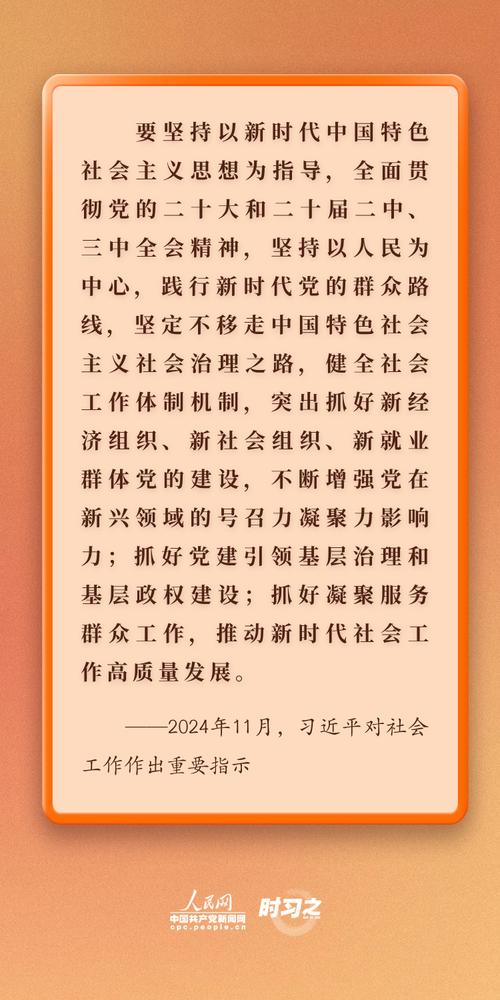 要坚持以新时代中国特色社会主义思想为指导，全面贯彻党的二十大和二十届二中、三中全会精神，坚持以人民为中心，践行新时代党的群众路线，坚定不移走中国特色社会主义社会治理之路，健全社会工作体制机制，突出抓好新经济组织、新社会组织、新就业群体党的建设，不断增强党在新兴领域的号召力凝聚力影响力；抓好党建引领基层治理和基层政权建设；抓好凝聚服务群众工作，推动新时代社会工作高质量发展。

——2024年11月，习近平对社会工作作出重要指示

人民网
中国共产党新闻网
cpc.people.cn
时习之